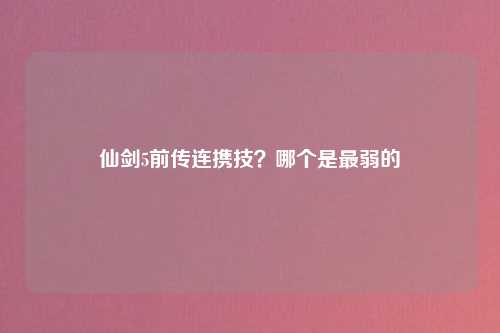 仙剑5前传连携技？哪个是最弱的